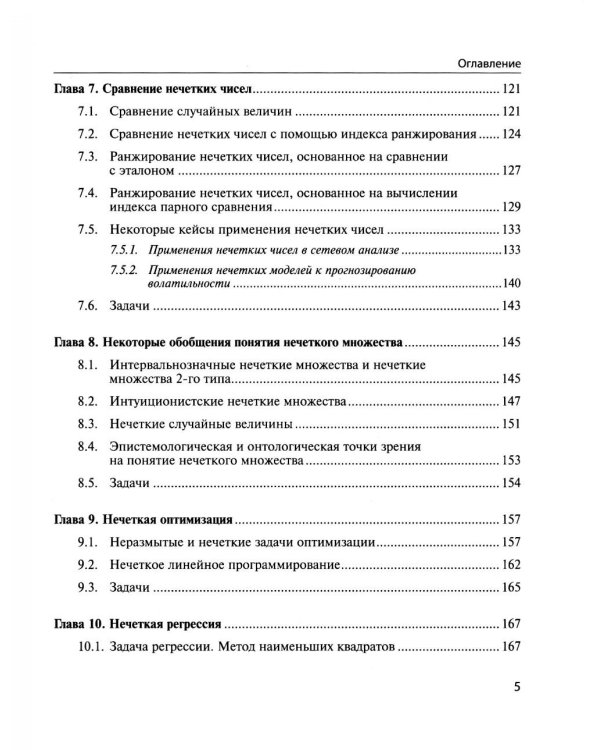 Оглавление

Глава 7. Сравнение нечетких чисел 121

7.1. Сравнение случайных величин 121

7.2. Сравнение нечетких чисел с помощью индекса ранжирования 124

7.3. Ранжирование нечетких чисел, основанное на сравнении с эталоном 127

7.4. Ранжирование нечетких чисел, основанное на вычислении индекса парного сравнения 129

7.5. Некоторые кейсы применения нечетких чисел 133

7.5.1. Применения нечетких чисел в сетевом анализе 133

7.5.2. Применения нечетких моделей к прогнозированию волатильности 140

7.6. Задачи 143

Глава 8. Некоторые обобщения понятия нечеткого множества 145

8.1. Интервальнозначные нечеткие множества и нечеткие множества 2-го типа 145

8.2. Интуиционистские нечеткие множества 147

8.3. Нечеткие случайные величины 151

8.4. Эпистемологическая и онтологическая точки зрения на понятие нечеткого множества 153

8.5. Задачи 154

Глава 9. Нечеткая оптимизация 157

9.1. Неразмытые и нечеткие задачи оптимизации 157

9.2. Нечеткое линейное программирование 162

9.3. Задачи 165

Глава 10. Нечеткая регрессия 167

10.1. Задача регрессии. Метод наименьших квадратов 167

5